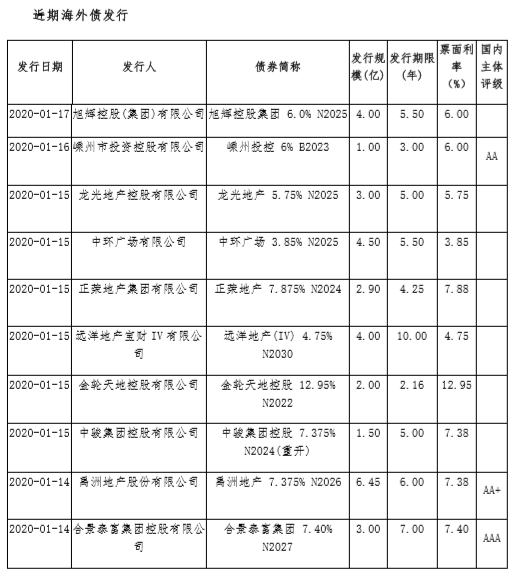 近期海外债发行

| 发行日期 | 发行人 | 债券简称 | 发行规模(亿) | 发行期限(年) | 票面利率(%) | 国内主体评级 |
|---|---|---|---|---|---|---|
| 2020-01-17 | 旭辉控股(集团)有限公司 | 旭辉控股集团 6.0% N2025 | 4.00 | 5.50 | 6.00 | |
| 2020-01-16 | 嵊州市投资控股有限公司 | 嵊州投控 6% B2023 | 1.00 | 3.00 | 6.00 | AA |
| 2020-01-15 | 龙光地产控股有限公司 | 龙光地产 5.75% N2025 | 3.00 | 5.00 | 5.75 | |
| 2020-01-15 | 中环广场有限公司 | 中环广场 3.85% N2025 | 4.50 | 5.50 | 3.85 | |
| 2020-01-15 | 正荣地产集团有限公司 | 正荣地产 7.875% N2024 | 2.90 | 4.25 | 7.88 | |
| 2020-01-15 | 远洋地产宝财 IV 有限公司 | 远洋地产(IV) 4.75% N2030 | 4.00 | 10.00 | 4.75 | |
| 2020-01-15 | 金轮天地控股有限公司 | 金轮天地控股 12.95% N2022 | 2.00 | 2.16 | 12.95 | |
| 2020-01-15 | 中骏集团控股有限公司 | 中骏集团控股 7.375% N2024(重开) | 1.50 | 5.00 | 7.38 | |
| 2020-01-14 | 禹洲地产股份有限公司 | 禹洲地产 7.375% N2026 | 6.45 | 6.00 | 7.38 | AA+ |
| 2020-01-14 | 合景泰富集团控股有限公司 | 合景泰富集团 7.40% N2027 | 3.00 | 7.00 | 7.40 | AAA |